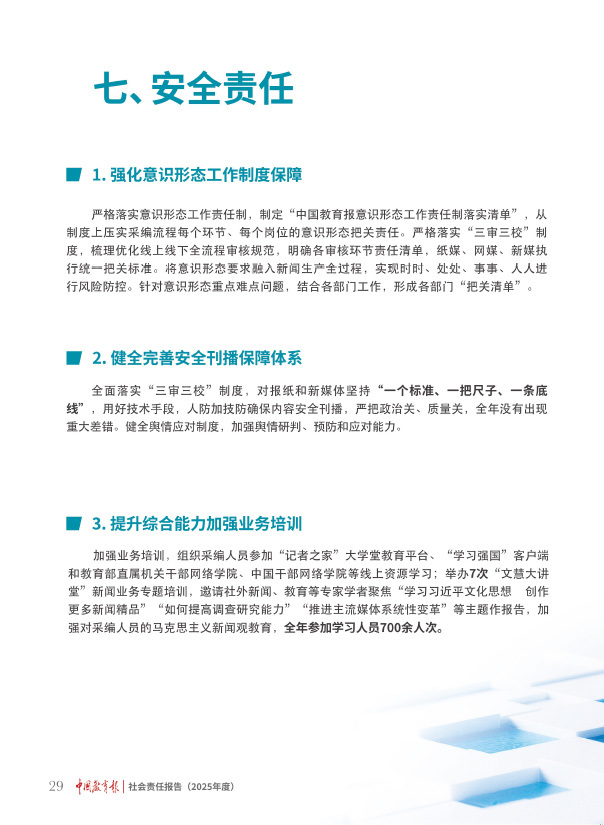 七、安全责任

1. 强化意识形态工作制度保障

严格落实意识形态工作责任制，制定“中国教育报意识形态工作责任制落实清单”，从制度上压实采编流程每个环节、每个岗位的意识形态把关责任。严格落实“三审三校”制度，梳理优化线上线下全流程审核规范，明确各审核环节责任清单，纸媒、网媒、新媒执行统一把关标准。将意识形态要求融入新闻生产全过程，实现时时、处处、事事、人人进行风险防控。针对意识形态重点难点问题，结合各部门工作，形成各部门“把关清单”。

2. 健全完善安全刊播保障体系

全面落实“三审三校”制度，对报纸和新媒体坚持“一个标准、一把尺子、一条底线”，用好技术手段，人防加技防确保内容安全刊播，严把政治关、质量关，全年没有出现重大差错。健全舆情应对制度，加强舆情研判、预防和应对能力。

3. 提升综合能力加强业务培训

加强业务培训，组织采编人员参加“记者之家”大学堂教育平台、“学习强国”客户端和教育部直属机关干部网络学院、中国干部网络学院等线上资源学习；举办7次“文慧大讲堂”新闻业务专题培训，邀请社外新闻、教育等专家学者聚焦“学习习近平文化思想 创作更多新闻精品”“如何提高调查研究能力”“推进主流媒体系统性变革”等主题作报告，加强对采编人员的马克思主义新闻观教育，全年参加学习人员700余人次。

29 中国教育报 | 社会责任报告（2025年度）